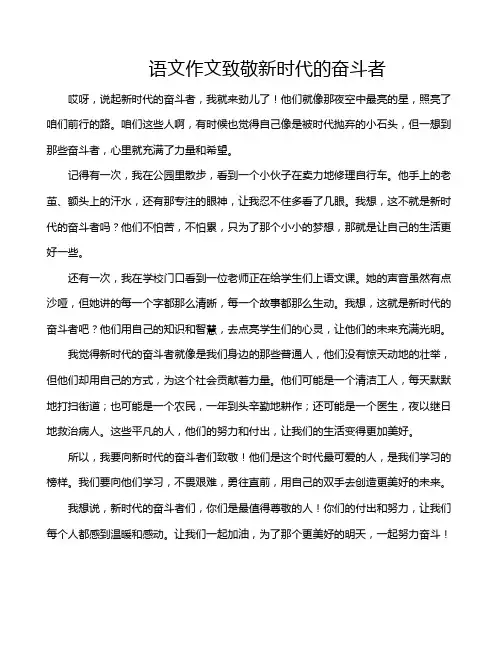 语文作文致敬新时代的奋斗者

哎呀，说起新时代的奋斗者，我就来劲儿了！他们就像那夜空中最亮的星，照亮了咱们前行的路。咱们这些人啊，有时候也觉得自己像是被时代抛弃的小石头，但一想到那些奋斗者，心里就充满了力量和希望。

记得有一次，我在公园里散步，看到一个小伙子在卖力地修理自行车。他手上的老茧、额头上的汗水，还有那专注的眼神，让我忍不住多看了几眼。我想，这不就是新时代的奋斗者吗？他们不怕苦，不怕累，只为了那个小小的梦想，那就是让自己的生活更好一些。

还有一次，我在学校门口看到一位老师正在给学生们上语文课。她的声音虽然有点沙哑，但她讲的每一个字都那么清晰，每一个故事都那么生动。我想，这就是新时代的奋斗者吧？他们用自己的知识和智慧，去点亮学生们的心灵，让他们的未来充满光明。

我觉得新时代的奋斗者就像是我们身边的那些普通人，他们没有惊天动地的壮举，但他们却用自己的方式，为这个社会贡献着力量。他们可能是一个清洁工人，每天默默地打扫街道；也可能是一个农民，一年到头辛勤地耕作；还可能是一个医生，夜以继日地救治病人。这些平凡的人，他们的努力和付出，让我们的生活变得更加美好。

所以，我要向新时代的奋斗者们致敬！他们是这个时代最可爱的人，是我们学习的榜样。我们要向他们学习，不畏艰难，勇往直前，用自己的双手去创造更美好的未来。

我想说，新时代的奋斗者们，你们是最值得尊敬的人！你们的付出和努力，让我们每个人都感到温暖和感动。让我们一起加油，为了那个更美好的明天，一起努力奋斗！